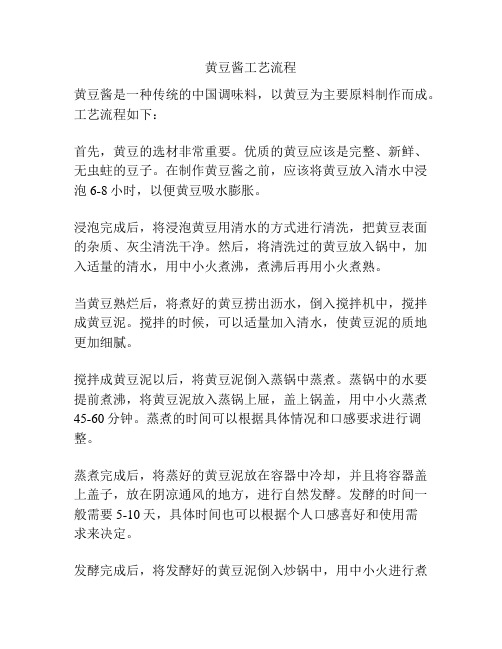 黄豆酱工艺流程

黄豆酱是一种传统的中国调味料，以黄豆为主要原料制作而成。工艺流程如下：

首先，黄豆的选材非常重要。优质的黄豆应该是完整、新鲜、无虫蛀的豆子。在制作黄豆酱之前，应该将黄豆放入清水中浸泡 6-8 小时，以便黄豆吸水膨胀。

浸泡完成后，将浸泡黄豆用清水的方式进行清洗，把黄豆表面的杂质、灰尘清洗干净。然后，将清洗过的黄豆放入锅中，加入适量的清水，用中小火煮沸，煮沸后再用小火煮熟。

当黄豆熟烂后，将煮好的黄豆捞出沥水，倒入搅拌机中，搅拌成黄豆泥。搅拌的时候，可以适量加入清水，使黄豆泥的质地更加细腻。

搅拌成黄豆泥以后，将黄豆泥倒入蒸锅中蒸煮。蒸锅中的水要提前煮沸，将黄豆泥放入蒸锅上屉，盖上锅盖，用中小火蒸煮 45-60 分钟。蒸煮的时间可以根据具体情况和口感要求进行调整。

蒸煮完成后，将蒸好的黄豆泥放在容器中冷却，并且将容器盖上盖子，放在阴凉通风的地方，进行自然发酵。发酵的时间一般需要 5-10 天，具体时间也可以根据个人口感喜好和使用需求来决定。

发酵完成后，将发酵好的黄豆泥倒入炒锅中，用中小火进行煮